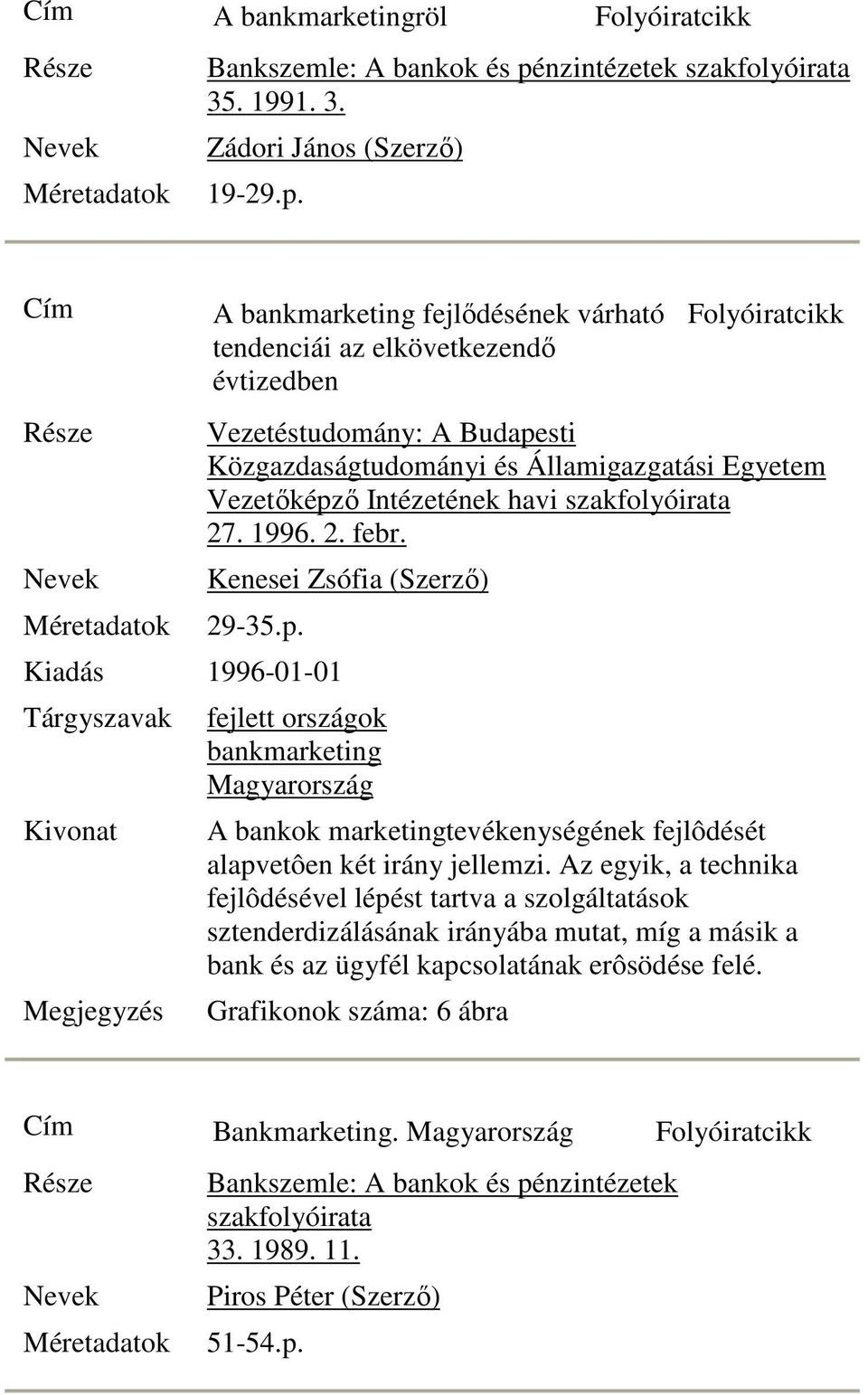 Cím A bankmarketingröl Folyóiratcikk

Része Bankszemle: A bankok és pénzintézetek szakfolyóirata 35. 1991. 3.

Nevek Zádori János (Szerző)

Méretadatok 19-29.p.

Cím A bankmarketing fejlődésének várható tendenciái az elkövetkezendő évtizedben Folyóiratcikk

Része Vezetéstudomány: A Budapesti Közgazdaságtudományi és Államigazgatási Egyetem Vezetőképző Intézetének havi szakfolyóirata 27. 1996. 2. febr.

Nevek Kenesei Zsófia (Szerző)

Méretadatok 29-35.p.

Kiadás 1996-01-01

Tárgyszavak fejlett országok bankmarketing Magyarország

Kivonat A bankok marketingtevékenységének fejlôdését alapvetôen két irány jellemzi. Az egyik, a technika fejlôdésével lépést tartva a szolgáltatások sztenderdizálásának irányába mutat, míg a másik a bank és az ügyfél kapcsolatának erôsödése felé.

Megjegyzés Grafikonok száma: 6 ábra

Cím Bankmarketing. Magyarország Folyóiratcikk

Része Bankszemle: A bankok és pénzintézetek szakfolyóirata 33. 1989. 11.

Nevek Piros Péter (Szerző)

Méretadatok 51-54.p.